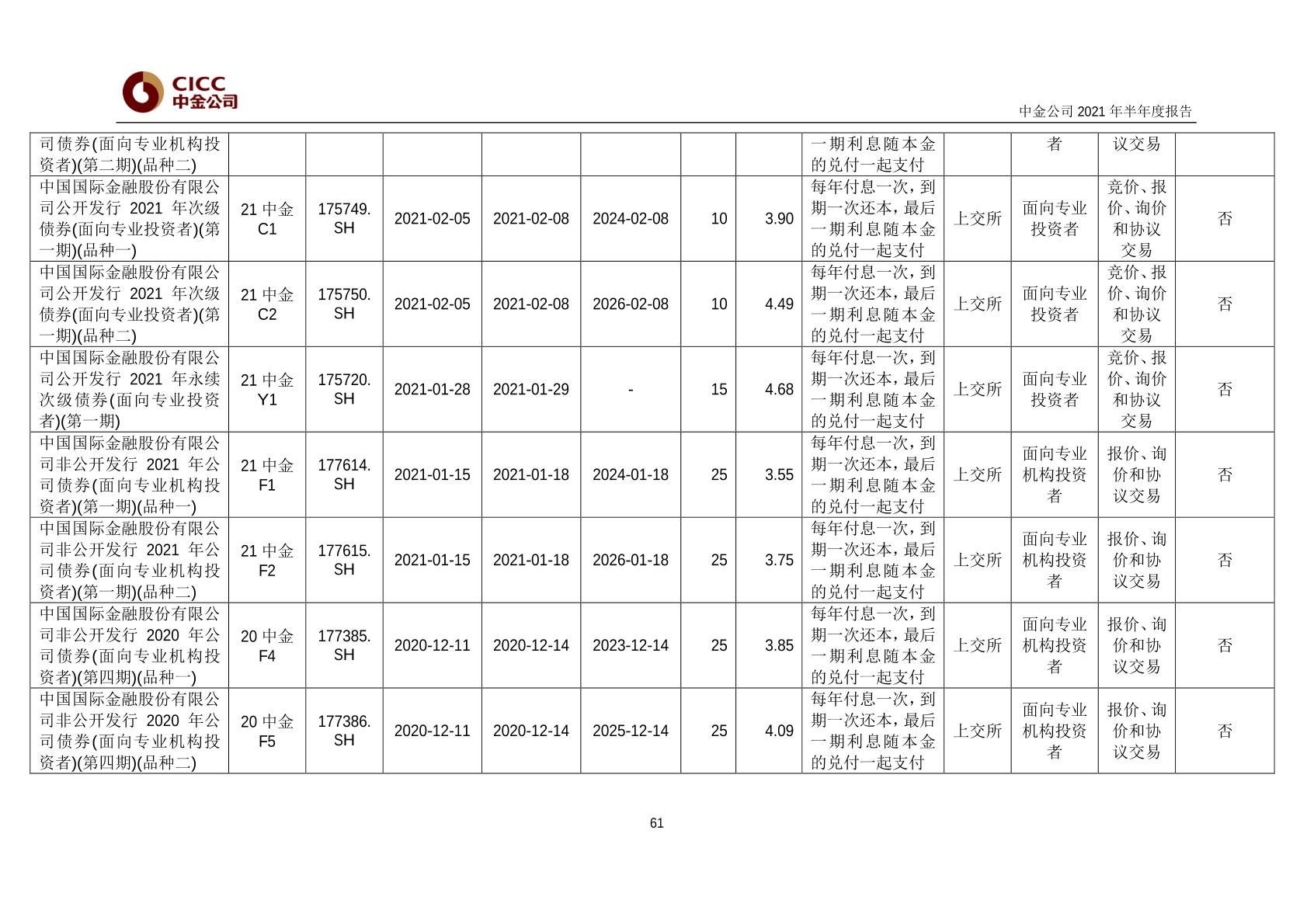 CICC
中金公司

中金公司2021年半年度报告

| 司债券(面向专业机构投资者)(第二期)(品种二) | | | | | | | | 一期利息随本金的兑付一起支付 | | 者 | 议交易 | |
|---|---|---|---|---|---|---|---|---|---|---|---|---|
| 中国国际金融股份有限公司公开发行2021年次级债券(面向专业投资者)(第一期)(品种一) | 21中金C1 | 175749.SH | 2021-02-05 | 2021-02-08 | 2024-02-08 | 10 | 3.90 | 每年付息一次,到期一次还本,最后一期利息随本金的兑付一起支付 | 上交所 | 面向专业投资者 | 竞价、报价、询价和协议交易 | 否 |
| 中国国际金融股份有限公司公开发行2021年次级债券(面向专业投资者)(第一期)(品种二) | 21中金C2 | 175750.SH | 2021-02-05 | 2021-02-08 | 2026-02-08 | 10 | 4.49 | 每年付息一次,到期一次还本,最后一期利息随本金的兑付一起支付 | 上交所 | 面向专业投资者 | 竞价、报价、询价和协议交易 | 否 |
| 中国国际金融股份有限公司公开发行2021年永续次级债券(面向专业投资者)(第一期) | 21中金Y1 | 175720.SH | 2021-01-28 | 2021-01-29 | - | 15 | 4.68 | 每年付息一次,到期一次还本,最后一期利息随本金的兑付一起支付 | 上交所 | 面向专业投资者 | 竞价、报价、询价和协议交易 | 否 |
| 中国国际金融股份有限公司非公开发行2021年公司债券(面向专业机构投资者)(第一期)(品种一) | 21中金F1 | 177614.SH | 2021-01-15 | 2021-01-18 | 2024-01-18 | 25 | 3.55 | 每年付息一次,到期一次还本,最后一期利息随本金的兑付一起支付 | 上交所 | 面向专业机构投资者 | 报价、询价和协议交易 | 否 |
| 中国国际金融股份有限公司非公开发行2021年公司债券(面向专业机构投资者)(第一期)(品种二) | 21中金F2 | 177615.SH | 2021-01-15 | 2021-01-18 | 2026-01-18 | 25 | 3.75 | 每年付息一次,到期一次还本,最后一期利息随本金的兑付一起支付 | 上交所 | 面向专业机构投资者 | 报价、询价和协议交易 | 否 |
| 中国国际金融股份有限公司非公开发行2020年公司债券(面向专业机构投资者)(第四期)(品种一) | 20中金F4 | 177385.SH | 2020-12-11 | 2020-12-14 | 2023-12-14 | 25 | 3.85 | 每年付息一次,到期一次还本,最后一期利息随本金的兑付一起支付 | 上交所 | 面向专业机构投资者 | 报价、询价和协议交易 | 否 |
| 中国国际金融股份有限公司非公开发行2020年公司债券(面向专业机构投资者)(第四期)(品种二) | 20中金F5 | 177386.SH | 2020-12-11 | 2020-12-14 | 2025-12-14 | 25 | 4.09 | 每年付息一次,到期一次还本,最后一期利息随本金的兑付一起支付 | 上交所 | 面向专业机构投资者 | 报价、询价和协议交易 | 否 |

61